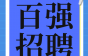 百强
招聘